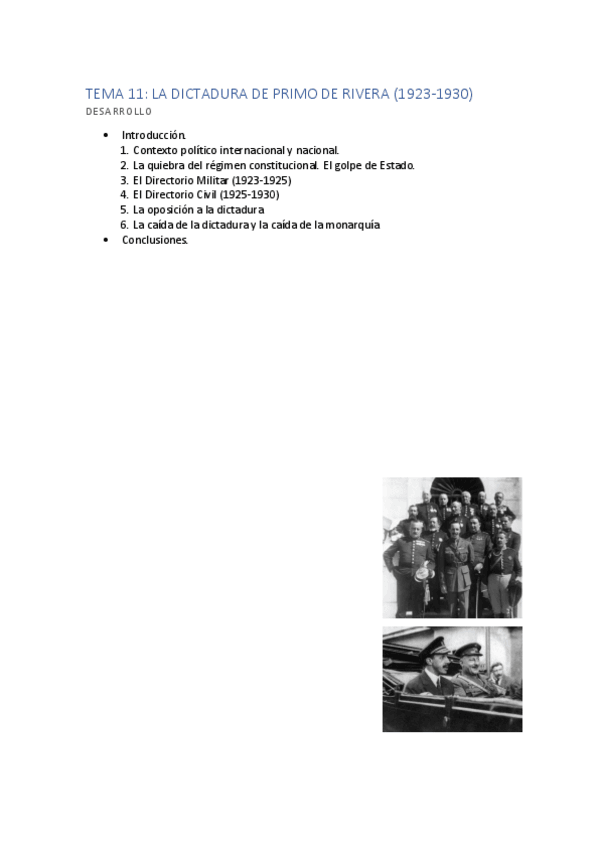 TEMA 11: LA DICTADURA DE PRIMO DE RIVERA (1923-1930)
DESARROLLO

• Introducción.
1. Contexto político internacional y nacional.
2. La quiebra del régimen constitucional. El golpe de Estado.
3. El Directorio Militar (1923-1925)
4. El Directorio Civil (1925-1930)
5. La oposición a la dictadura
6. La caída de la dictadura y la caída de la monarquía
• Conclusiones.